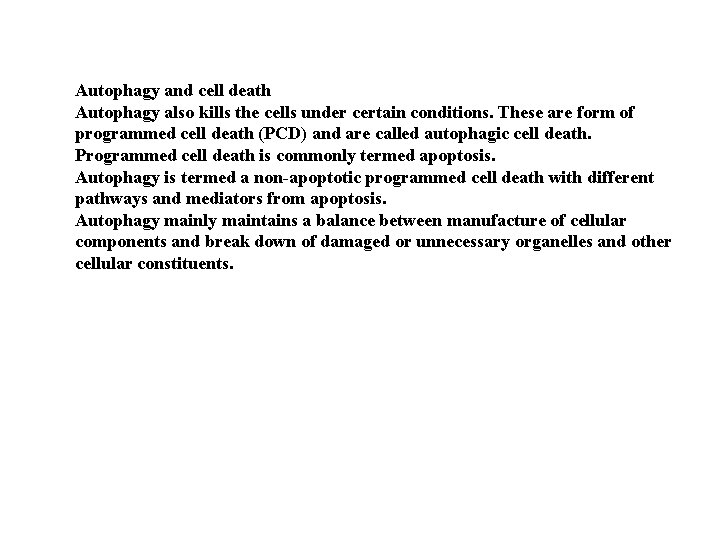 Autophagy and cell death
Autophagy also kills the cells under certain conditions. These are form of programmed cell death (PCD) and are called autophagic cell death.
Programmed cell death is commonly termed apoptosis.
Autophagy is termed a non-apoptotic programmed cell death with different pathways and mediators from apoptosis.
Autophagy mainly maintains a balance between manufacture of cellular components and break down of damaged or unnecessary organelles and other cellular constituents.